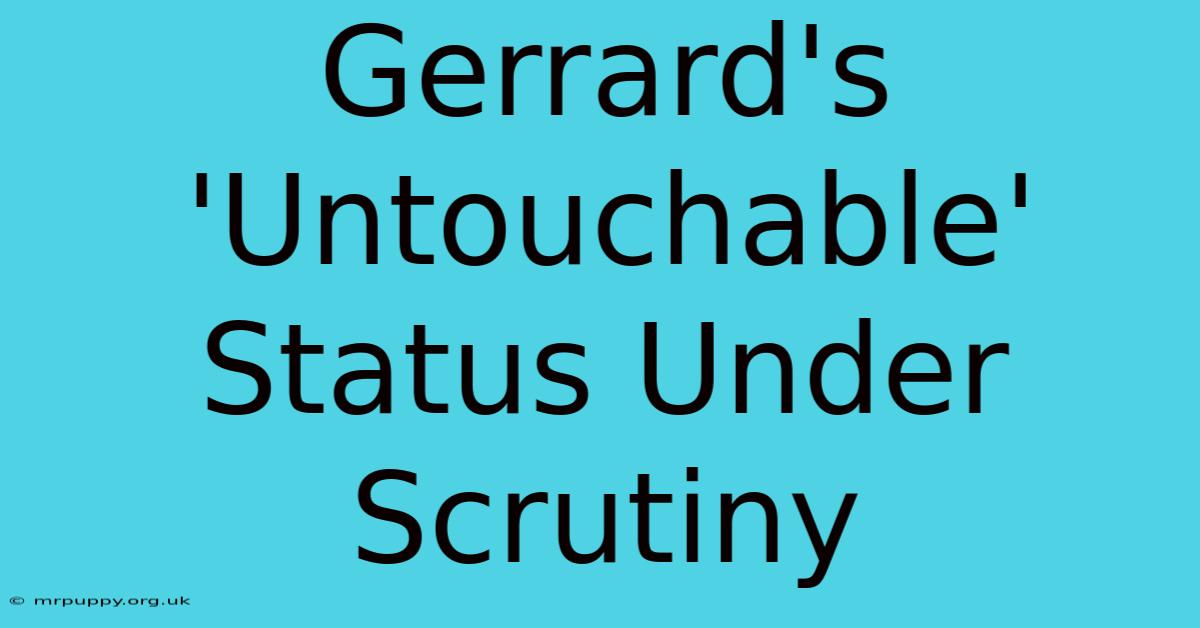 Gerrard's 'Untouchable' Status Under Scrutiny

© mrpuppy.org.uk